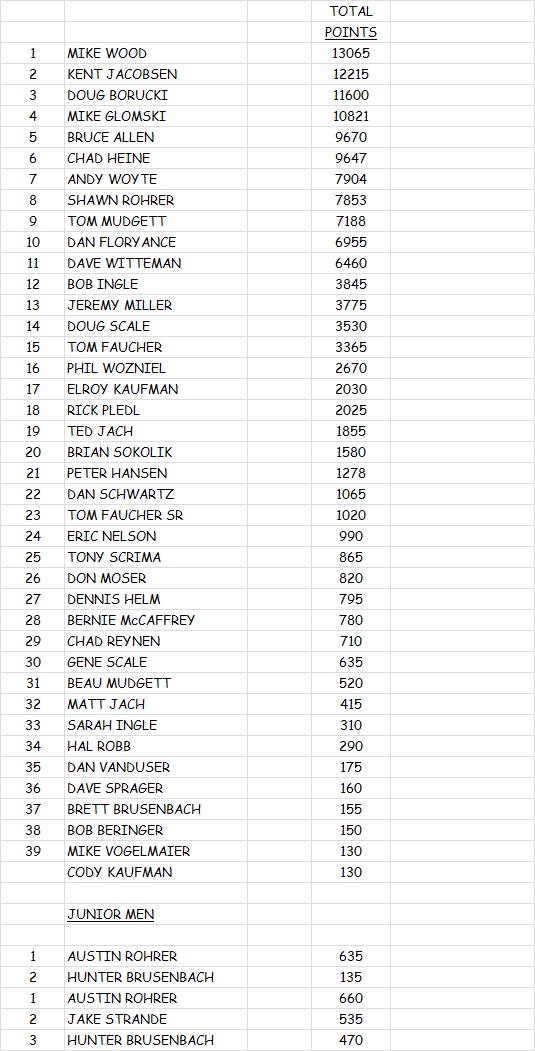 |  |  | TOTAL POINTS |
|---|---|---|
| 1 | MIKE WOOD | 13065 |
| 2 | KENT JACOBSEN | 12215 |
| 3 | DOUG BORUCKI | 11600 |
| 4 | MIKE GLOMSKI | 10821 |
| 5 | BRUCE ALLEN | 9670 |
| 6 | CHAD HEINE | 9647 |
| 7 | ANDY WOYTE | 7904 |
| 8 | SHAWN ROHRER | 7853 |
| 9 | TOM MUDGETT | 7188 |
| 10 | DAN FLORYANCE | 6955 |
| 11 | DAVE WITTEMAN | 6460 |
| 12 | BOB INGLE | 3845 |
| 13 | JEREMY MILLER | 3775 |
| 14 | DOUG SCALE | 3530 |
| 15 | TOM FAUCHER | 3365 |
| 16 | PHIL WOZNIEL | 2670 |
| 17 | ELROY KAUFMAN | 2030 |
| 18 | RICK PLEDL | 2025 |
| 19 | TED JACH | 1855 |
| 20 | BRIAN SOKOLIK | 1580 |
| 21 | PETER HANSEN | 1278 |
| 22 | DAN SCHWARTZ | 1065 |
| 23 | TOM FAUCHER SR | 1020 |
| 24 | ERIC NELSON | 990 |
| 25 | TONY SCRIMA | 865 |
| 26 | DON MOSER | 820 |
| 27 | DENNIS HELM | 795 |
| 28 | BERNIE McCAFFREY | 780 |
| 29 | CHAD REYNEN | 710 |
| 30 | GENE SCALE | 635 |
| 31 | BEAU MUDGETT | 520 |
| 32 | MATT JACH | 415 |
| 33 | SARAH INGLE | 310 |
| 34 | HAL ROBB | 290 |
| 35 | DAN VANDUSER | 175 |
| 36 | DAVE SPRAGER | 160 |
| 37 | BRETT BRUSENBACH | 155 |
| 38 | BOB BERINGER | 150 |
| 39 | MIKE VOGELMAIER | 130 |
|  | CODY KAUFMAN | 130 |
|  |  |  |
|  | JUNIOR MEN |  |
|  |  |  |
| 1 | AUSTIN ROHRER | 635 |
| 2 | HUNTER BRUSENBACH | 135 |
| 1 | AUSTIN ROHRER | 660 |
| 2 | JAKE STRANDE | 535 |
| 3 | HUNTER BRUSENBACH | 470 |